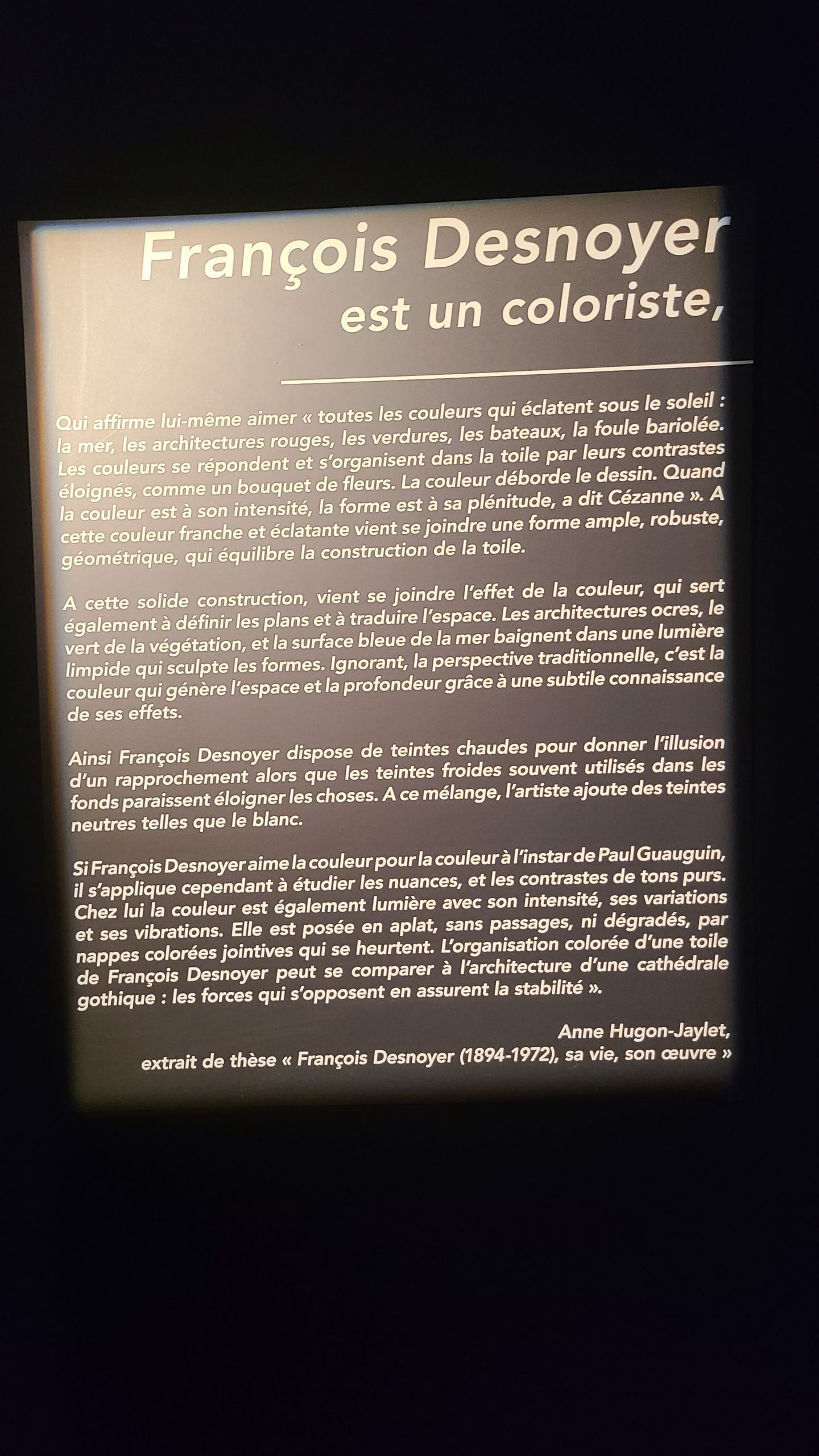 François Desnoyer
est un coloriste,

Qui affirme lui-même aimer « toutes les couleurs qui éclatent sous le soleil : la mer, les architectures rouges, les verdures, les bateaux, la foule bariolée. Les couleurs se répondent et s'organisent dans la toile par leurs contrastes éloignés, comme un bouquet de fleurs. La couleur déborde le dessin. Quand la couleur est à son intensité, la forme est à sa plénitude, a dit Cézanne ». A cette couleur franche et éclatante vient se joindre une forme ample, robuste, géométrique, qui équilibre la construction de la toile.

A cette solide construction, vient se joindre l'effet de la couleur, qui sert également à définir les plans et à traduire l'espace. Les architectures ocres, le vert de la végétation, et la surface bleue de la mer baignent dans une lumière limpide qui sculpte les formes. Ignorant, la perspective traditionnelle, c'est la couleur qui génère l'espace et la profondeur grâce à une subtile connaissance de ses effets.

Ainsi François Desnoyer dispose de teintes chaudes pour donner l'illusion d'un rapprochement alors que les teintes froides souvent utilisés dans les fonds paraissent éloigner les choses. A ce mélange, l'artiste ajoute des teintes neutres telles que le blanc.

Si François Desnoyer aime la couleur pour la couleur à l'instar de Paul Guauguin, il s'applique cependant à étudier les nuances, et les contrastes de tons purs. Chez lui la couleur est également lumière avec son intensité, ses variations et ses vibrations. Elle est posée en aplat, sans passages, ni dégradés, par nappes colorées jointives qui se heurtent. L'organisation colorée d'une toile de François Desnoyer peut se comparer à l'architecture d'une cathédrale gothique : les forces qui s'opposent en assurent la stabilité ».

Anne Hugon-Jaylet,
extrait de thèse « François Desnoyer (1894-1972), sa vie, son œuvre »